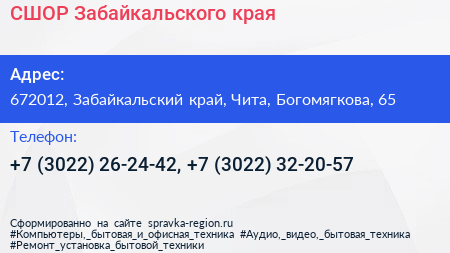 СШОР Забайкальского края

Адрес:
672012, Забайкальский край, Чита, Богомягкова, 65

Телефон:
+7 (3022) 26-24-42, +7 (3022) 32-20-57

Сформированно на сайте spravka-region.ru
#Компьютеры,_бытовая_и_офисная_техника #Аудио,_видео,_бытовая_техника
#Ремонт_установка_бытовой_техники